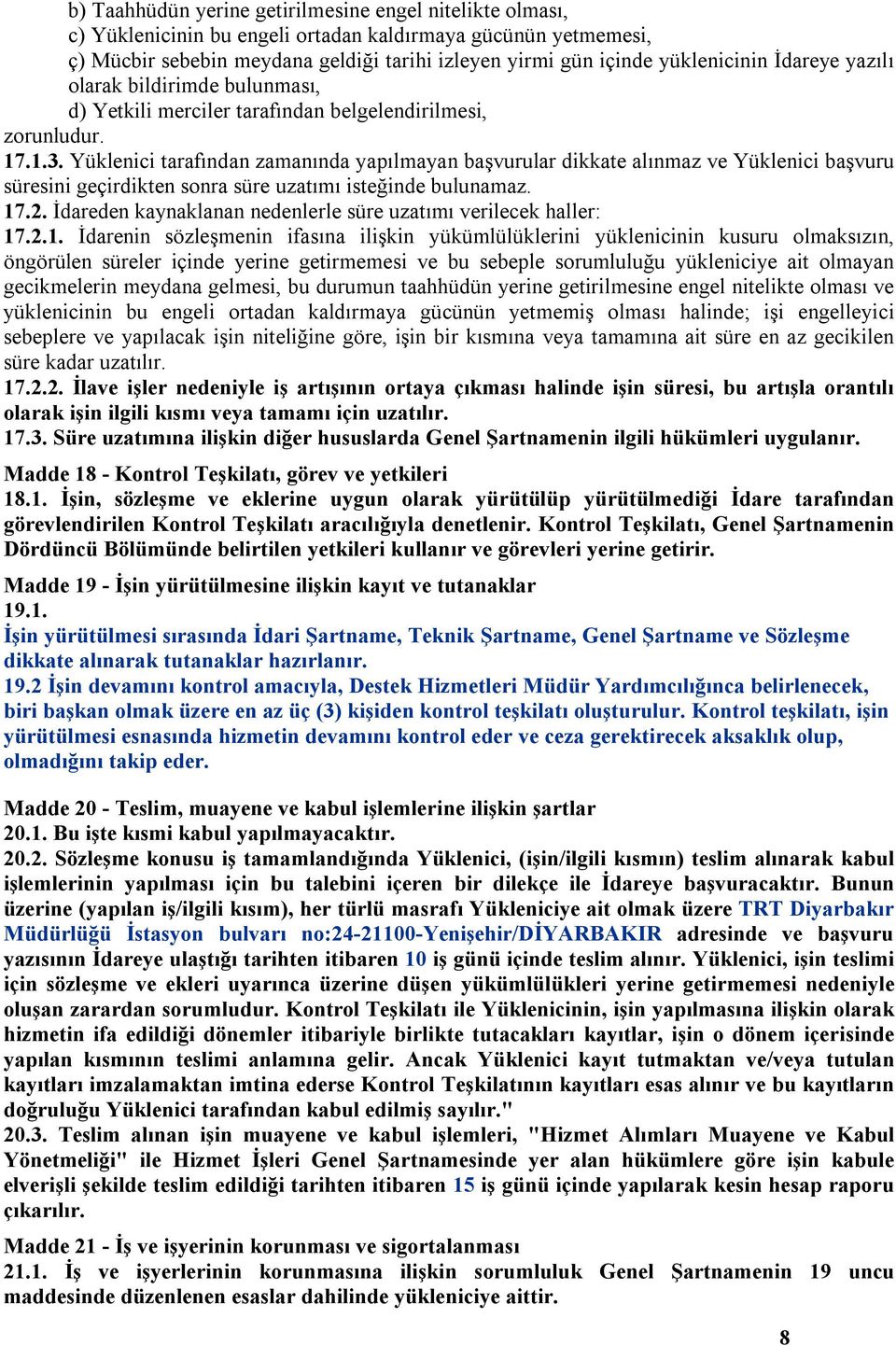 b) Taahhüdün yerine getirilmesine engel nitelikte olması,
c) Yüklenicinin bu engeli ortadan kaldırmaya gücünün yetmemesi,
ç) Mücbir sebebin meydana geldiği tarihi izleyen yirmi gün içinde yüklenicinin İdareye yazılı olarak bildirimde bulunması,
d) Yetkili merciler tarafından belgelendirilmesi,
zorunludur.

17.1.3. Yüklenici tarafından zamanında yapılmayan başvurular dikkate alınmaz ve Yüklenici başvuru süresini geçirdikten sonra süre uzatımı isteğinde bulunamaz.
17.2. İdareden kaynaklanan nedenlerle süre uzatımı verilecek haller:
17.2.1. İdarenin sözleşmenin ifasına ilişkin yükümlülüklerini yüklenicinin kusuru olmaksızın, öngörülen süreler içinde yerine getirmemesi ve bu sebeple sorumluluğu yükleniciye ait olmayan gecikmelerin meydana gelmesi, bu durumun taahhüdün yerine getirilmesine engel nitelikte olması ve yüklenicinin bu engeli ortadan kaldırmaya gücünün yetmemiş olması halinde; işi engelleyici sebeplere ve yapılacak işin niteliğine göre, işin bir kısmına veya tamamına ait süre en az gecikilen süre kadar uzatılır.
17.2.2. İlave işler nedeniyle iş artışının ortaya çıkması halinde işin süresi, bu artışla orantılı olarak işin ilgili kısmı veya tamamı için uzatılır.
17.3. Süre uzatımına ilişkin diğer hususlarda Genel Şartnamenin ilgili hükümleri uygulanır.

Madde 18 - Kontrol Teşkilatı, görev ve yetkileri
18.1. İşin, sözleşme ve eklerine uygun olarak yürütülüp yürütülmediği İdare tarafından görevlendirilen Kontrol Teşkilatı aracılığıyla denetlenir. Kontrol Teşkilatı, Genel Şartnamenin Dördüncü Bölümünde belirtilen yetkileri kullanır ve görevleri yerine getirir.

Madde 19 - İşin yürütülmesine ilişkin kayıt ve tutanaklar
19.1.
İşin yürütülmesi sırasında İdari Şartname, Teknik Şartname, Genel Şartname ve Sözleşme dikkate alınarak tutanaklar hazırlanır.
19.2 İşin devamını kontrol amacıyla, Destek Hizmetleri Müdür Yardımcılığınca belirlenecek, biri başkan olmak üzere en az üç (3) kişiden kontrol teşkilatı oluşturulur. Kontrol teşkilatı, işin yürütülmesi esnasında hizmetin devamını kontrol eder ve ceza gerektirecek aksaklık olup, olmadığını takip eder.

Madde 20 - Teslim, muayene ve kabul işlemlerine ilişkin şartlar
20.1. Bu işte kısmi kabul yapılmayacaktır.
20.2. Sözleşme konusu iş tamamlandığında Yüklenici, (işin/ilgili kısmın) teslim alınarak kabul işlemlerinin yapılması için bu talebini içeren bir dilekçe ile İdareye başvuracaktır. Bunun üzerine (yapılan iş/ilgili kısım), her türlü masrafı Yükleniciye ait olmak üzere TRT Diyarbakır Müdürlüğü İstasyon bulvarı no:24-21100-Yenişehir/DİYARBAKIR adresinde ve başvuru yazısının İdareye ulaştığı tarihten itibaren 10 iş günü içinde teslim alınır. Yüklenici, işin teslimi için sözleşme ve ekleri uyarınca üzerine düşen yükümlülükleri yerine getirmemesi nedeniyle oluşan zarardan sorumludur. Kontrol Teşkilatı ile Yüklenicinin, işin yapılmasına ilişkin olarak hizmetin ifa edildiği dönemler itibariyle birlikte tutacakları kayıtlar, işin o dönem içerisinde yapılan kısmının teslimi anlamına gelir. Ancak Yüklenici kayıt tutmaktan ve/veya tutulan kayıtları imzalamaktan imtina ederse Kontrol Teşkilatının kayıtları esas alınır ve bu kayıtların doğruluğu Yüklenici tarafından kabul edilmiş sayılır."
20.3. Teslim alınan işin muayene ve kabul işlemleri, "Hizmet Alımları Muayene ve Kabul Yönetmeliği" ile Hizmet İşleri Genel Şartnamesinde yer alan hükümlere göre işin kabule elverişli şekilde teslim edildiği tarihten itibaren 15 iş günü içinde yapılarak kesin hesap raporu çıkarılır.

Madde 21 - İş ve işyerinin korunması ve sigortalanması
21.1. İş ve işyerlerinin korunmasına ilişkin sorumluluk Genel Şartnamenin 19 uncu maddesinde düzenlenen esaslar dahilinde yükleniciye aittir.

8